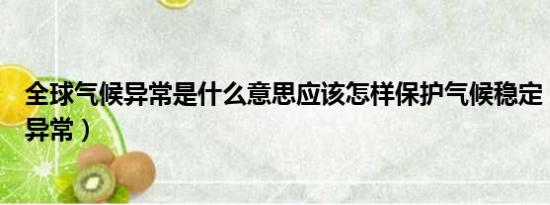 全球气候异常是什么意思应该怎样保护气候稳定
异常）